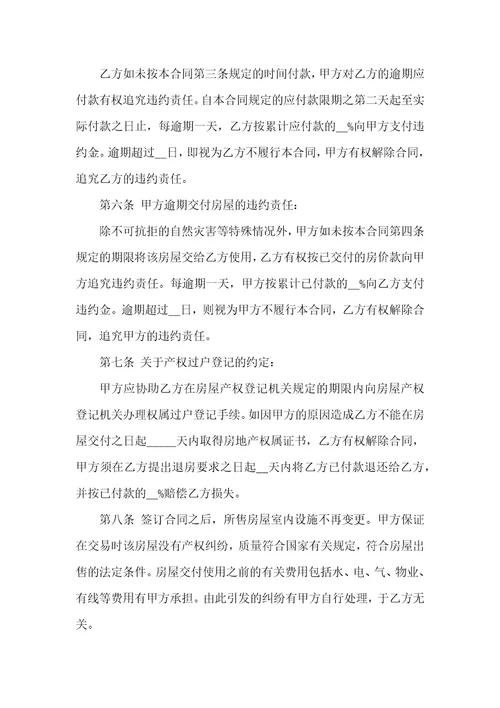 乙方如未按本合同第三条规定的时间付款，甲方对乙方的逾期应付款有权追究违约责任。自本合同规定的应付款限期之第二天起至实际付款之日止，每逾期一天，乙方按累计应付款的__%向甲方支付违约金。逾期超过__日，即视为乙方不履行本合同，甲方有权解除合同，追究乙方的违约责任。

第六条 甲方逾期交付房屋的违约责任：

除不可抗拒的自然灾害等特殊情况外，甲方如未按本合同第四条规定的期限将该房屋交给乙方使用，乙方有权按已交付的房价款向甲方追究违约责任。每逾期一天，甲方按累计已付款的__%向乙方支付违约金。逾期超过__日，则视为甲方不履行本合同，乙方有权解除合同，追究甲方的违约责任。

第七条 关于产权过户登记的约定：

甲方应协助乙方在房屋产权登记机关规定的期限内向房屋产权登记机关办理权属过户登记手续。如因甲方的原因造成乙方不能在房屋交付之日起_____天内取得房地产权属证书，乙方有权解除合同，甲方须在乙方提出退房要求之日起__天内将乙方已付款退还给乙方，并按已付款的__%赔偿乙方损失。

第八条 签订合同之后，所售房屋室内设施不再变更。甲方保证在交易时该房屋没有产权纠纷，质量符合国家有关规定，符合房屋出售的法定条件。房屋交付使用之前的有关费用包括水、电、气、物业、有线等费用有甲方承担。由此引发的纠纷有甲方自行处理，于乙方无关。